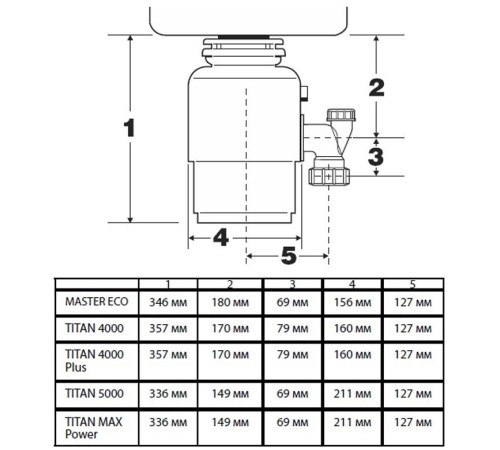 1

2

3

4

5

| | 1 | 2 | 3 | 4 | 5 |
|---|---|---|---|---|---|
| MASTER ECO | 346 мм | 180 мм | 69 мм | 156 мм | 127 мм |
| TITAN 4000 | 357 мм | 170 мм | 79 мм | 160 мм | 127 мм |
| TITAN 4000 Plus | 357 мм | 170 мм | 79 мм | 160 мм | 127 мм |
| TITAN 5000 | 336 мм | 149 мм | 69 мм | 211 мм | 127 мм |
| TITAN MAX Power | 336 мм | 149 мм | 69 мм | 211 мм | 127 мм |